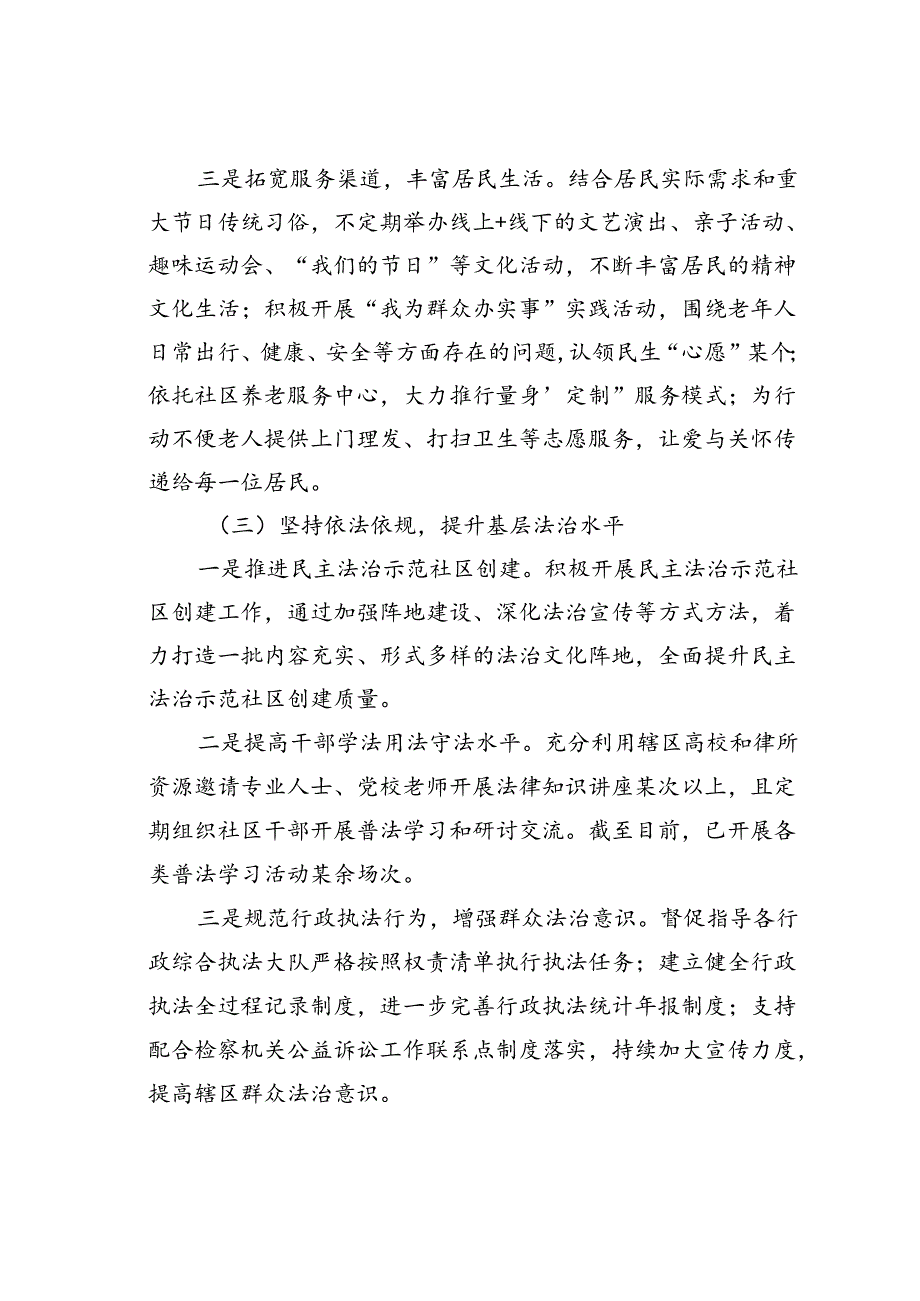 三是拓宽服务渠道，丰富居民生活。结合居民实际需求和重大节日传统习俗，不定期举办线上+线下的文艺演出、亲子活动、趣味运动会、“我们的节日”等文化活动，不断丰富居民的精神文化生活；积极开展“我为群众办实事”实践活动，围绕老年人日常出行、健康、安全等方面存在的问题，认领民生“心愿”某个;依托社区养老服务中心，大力推行量身’定制”服务模式；为行动不便老人提供上门理发、打扫卫生等志愿服务，让爱与关怀传递给每一位居民。

（三）坚持依法依规，提升基层法治水平

一是推进民主法治示范社区创建。积极开展民主法治示范社区创建工作，通过加强阵地建设、深化法治宣传等方式方法，着力打造一批内容充实、形式多样的法治文化阵地，全面提升民主法治示范社区创建质量。

二是提高干部学法用法守法水平。充分利用辖区高校和律所资源邀请专业人士、党校老师开展法律知识讲座某次以上，且定期组织社区干部开展普法学习和研讨交流。截至目前，已开展各类普法学习活动某余场次。

三是规范行政执法行为，增强群众法治意识。督促指导各行政综合执法大队严格按照权责清单执行执法任务；建立健全行政执法全过程记录制度，进一步完善行政执法统计年报制度；支持配合检察机关公益诉讼工作联系点制度落实，持续加大宣传力度，提高辖区群众法治意识。